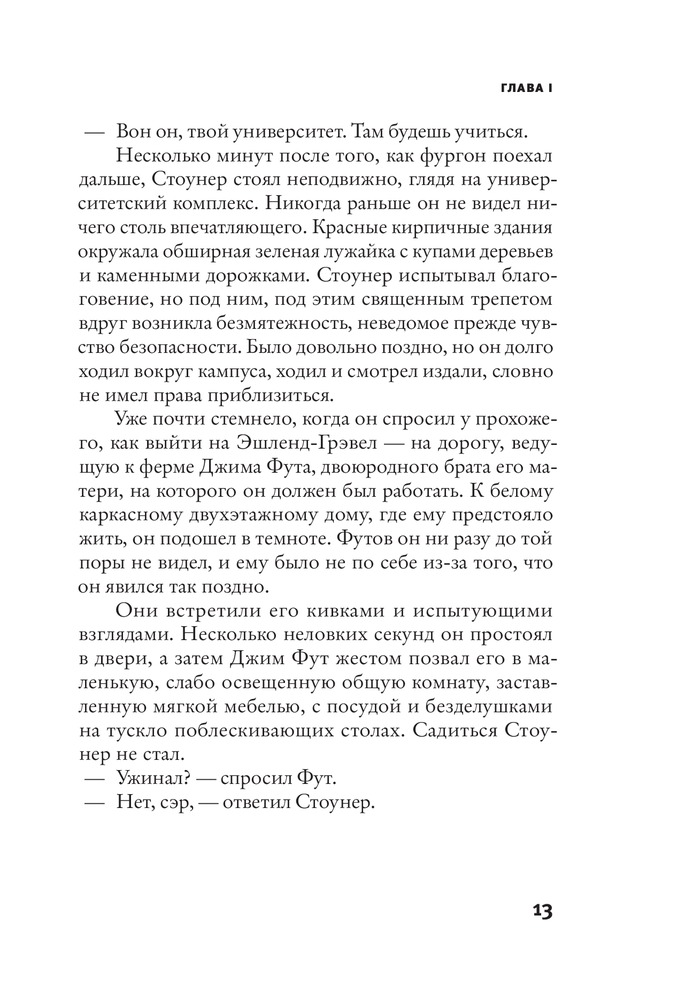 ГЛАВА I

— Вон он, твой университет. Там будешь учиться.

Несколько минут после того, как фургон поехал дальше, Стоунер стоял неподвижно, глядя на университетский комплекс. Никогда раньше он не видел ничего столь впечатляющего. Красные кирпичные здания окружала обширная зеленая лужайка с купами деревьев и каменными дорожками. Стоунер испытывал благоговение, но под ним, под этим священным трепетом вдруг возникла безмятежность, неведомое прежде чувство безопасности. Было довольно поздно, но он долго ходил вокруг кампуса, ходил и смотрел издали, словно не имел права приблизиться.

Уже почти стемнело, когда он спросил у прохожего, как выйти на Эшленд-Грэвел — на дорогу, ведущую к ферме Джима Фута, двоюродного брата его матери, на которого он должен был работать. К белому каркасному двухэтажному дому, где ему предстояло жить, он подошел в темноте. Футов он ни разу до той поры не видел, и ему было не по себе из-за того, что он явился так поздно.

Они встретили его кивками и испытующими взглядами. Несколько неловких секунд он простоял в двери, а затем Джим Фут жестом позвал его в маленькую, слабо освещенную общую комнату, заставленную мягкой мебелью, с посудой и безделушками на тускло поблескивающих столах. Садиться Стоунер не стал.

— Ужинал? — спросил Фут.

— Нет, сэр, — ответил Стоунер.

13